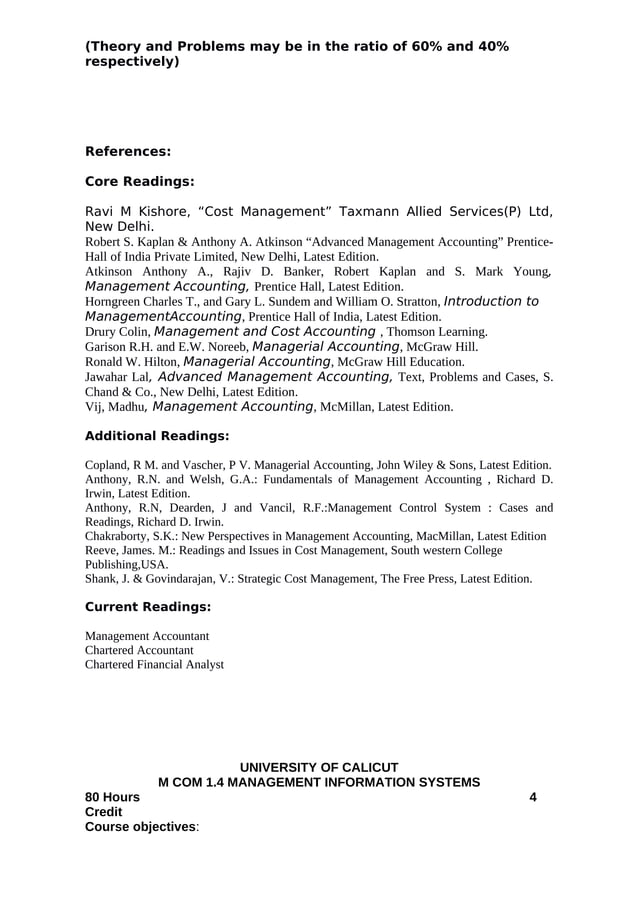 (Theory and Problems may be in the ratio of 60% and 40% respectively)

References:

Core Readings:

Ravi M Kishore, “Cost Management” Taxmann Allied Services(P) Ltd, New Delhi.
Robert S. Kaplan & Anthony A. Atkinson “Advanced Management Accounting” Prentice-Hall of India Private Limited, New Delhi, Latest Edition.
Atkinson Anthony A., Rajiv D. Banker, Robert Kaplan and S. Mark Young, Management Accounting, Prentice Hall, Latest Edition.
Horngreen Charles T., and Gary L. Sundem and William O. Stratton, Introduction to ManagementAccounting, Prentice Hall of India, Latest Edition.
Drury Colin, Management and Cost Accounting , Thomson Learning.
Garison R.H. and E.W. Noreeb, Managerial Accounting, McGraw Hill.
Ronald W. Hilton, Managerial Accounting, McGraw Hill Education.
Jawahar Lal, Advanced Management Accounting, Text, Problems and Cases, S. Chand & Co., New Delhi, Latest Edition.
Vij, Madhu, Management Accounting, McMillan, Latest Edition.

Additional Readings:

Copland, R M. and Vascher, P V. Managerial Accounting, John Wiley & Sons, Latest Edition.
Anthony, R.N. and Welsh, G.A.: Fundamentals of Management Accounting , Richard D. Irwin, Latest Edition.
Anthony, R.N, Dearden, J and Vancil, R.F.:Management Control System : Cases and Readings, Richard D. Irwin.
Chakraborty, S.K.: New Perspectives in Management Accounting, MacMillan, Latest Edition
Reeve, James. M.: Readings and Issues in Cost Management, South western College Publishing,USA.
Shank, J. & Govindarajan, V.: Strategic Cost Management, The Free Press, Latest Edition.

Current Readings:

Management Accountant
Chartered Accountant
Chartered Financial Analyst

UNIVERSITY OF CALICUT
M COM 1.4 MANAGEMENT INFORMATION SYSTEMS
80 Hours 4
Credit
Course objectives: